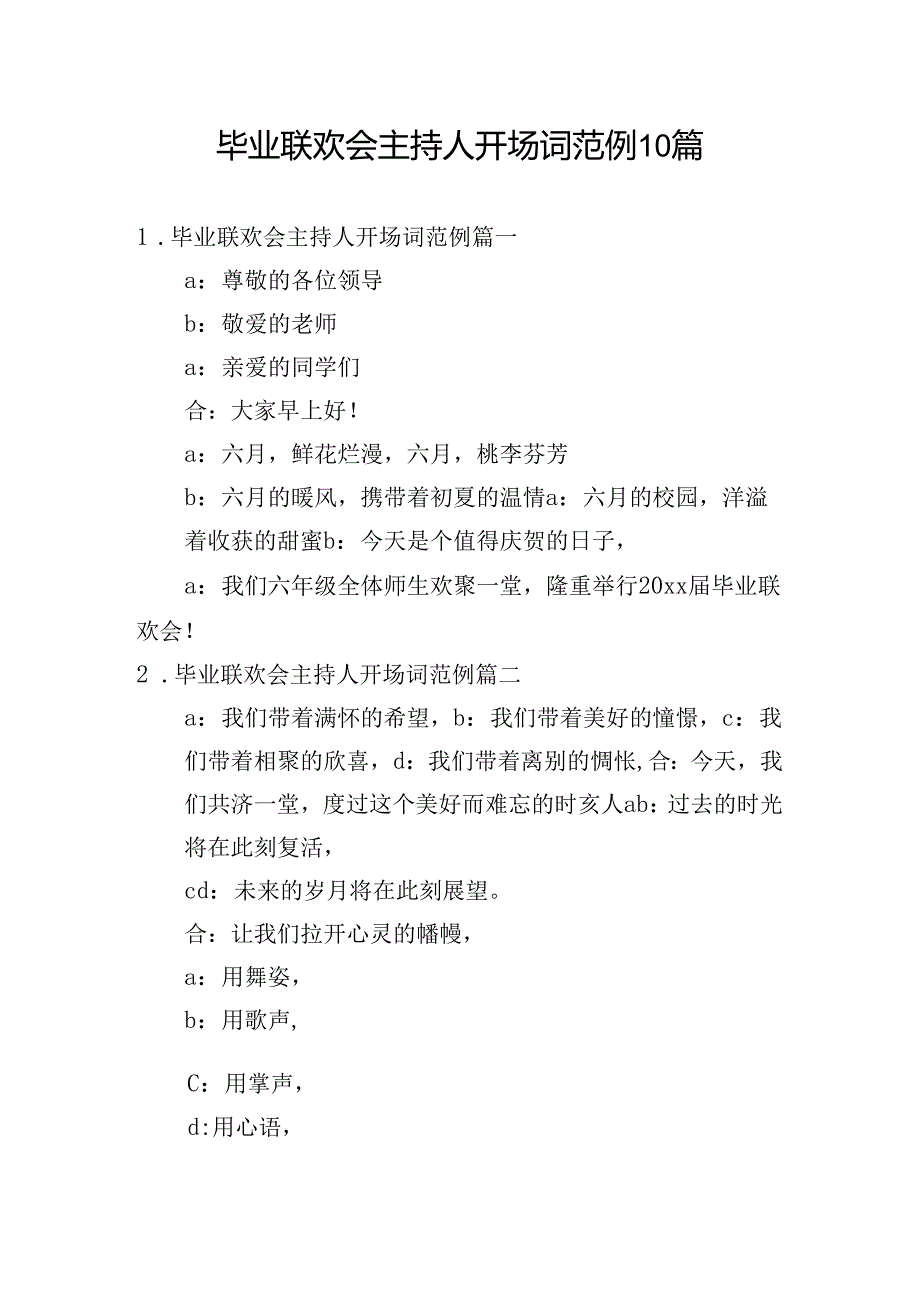 毕业联欢会主持人开场词范例10篇

1．毕业联欢会主持人开场词范例篇一

a：尊敬的各位领导

b：敬爱的老师

a：亲爱的同学们

合：大家早上好！

a：六月，鲜花烂漫，六月，桃李芬芳

b：六月的暖风，携带着初夏的温情a：六月的校园，洋溢着收获的甜蜜b：今天是个值得庆贺的日子，

a：我们六年级全体师生欢聚一堂，隆重举行20xx届毕业联欢会！

2．毕业联欢会主持人开场词范例篇二

a：我们带着满怀的希望，b：我们带着美好的憧憬，c：我们带着相聚的欣喜，d：我们带着离别的惆怅,合：今天，我们共济一堂，度过这个美好而难忘的时亥人ab：过去的时光将在此刻复活，

cd：未来的岁月将在此刻展望。

合：让我们拉开心灵的幡幔，

a：用舞姿，

b：用歌声，

C：用掌声，

d:用心语，